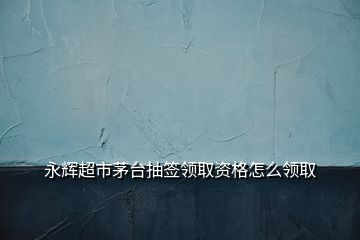 永辉超市茅台抽签领取资格怎么领取